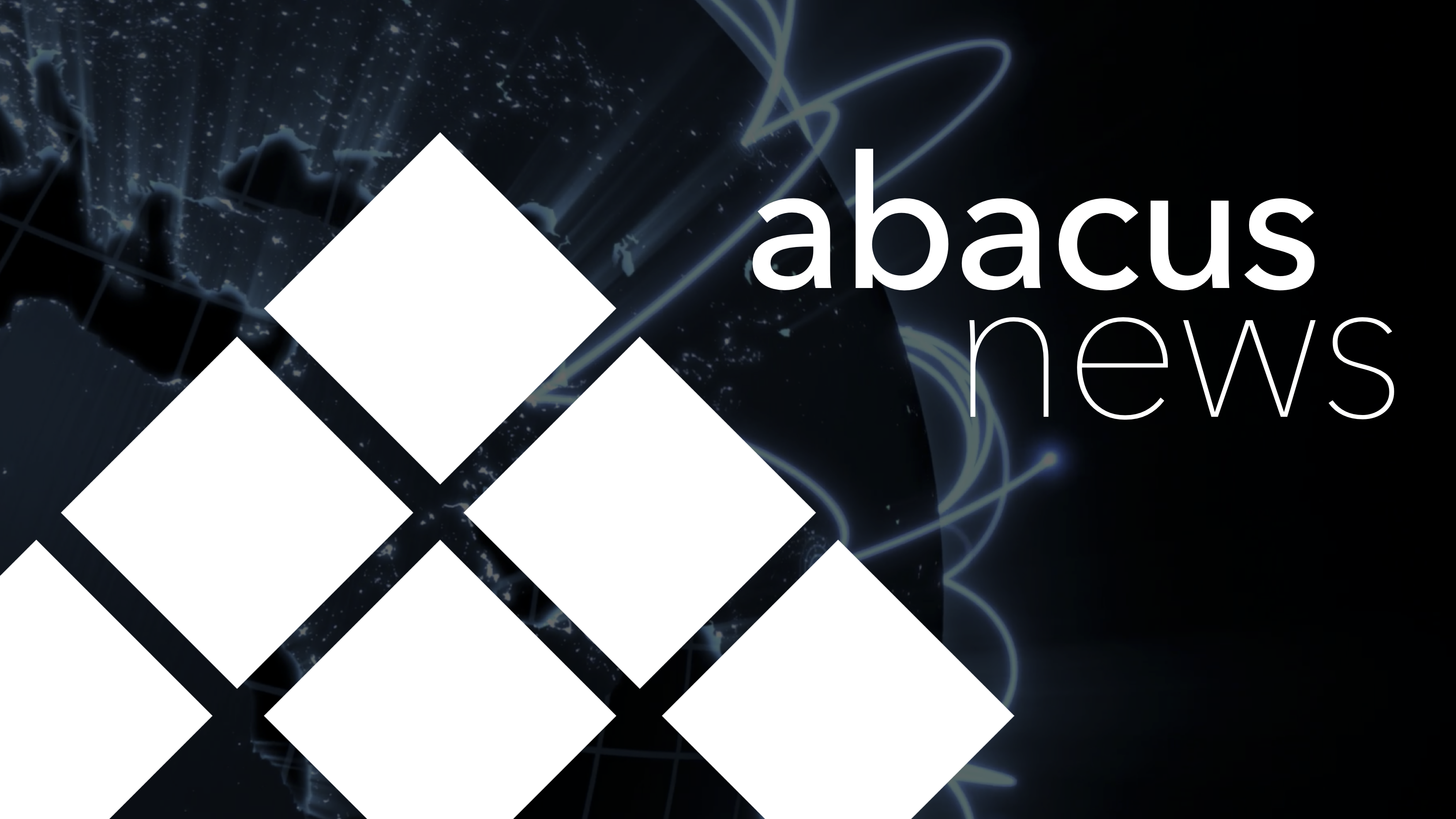 abacus
news